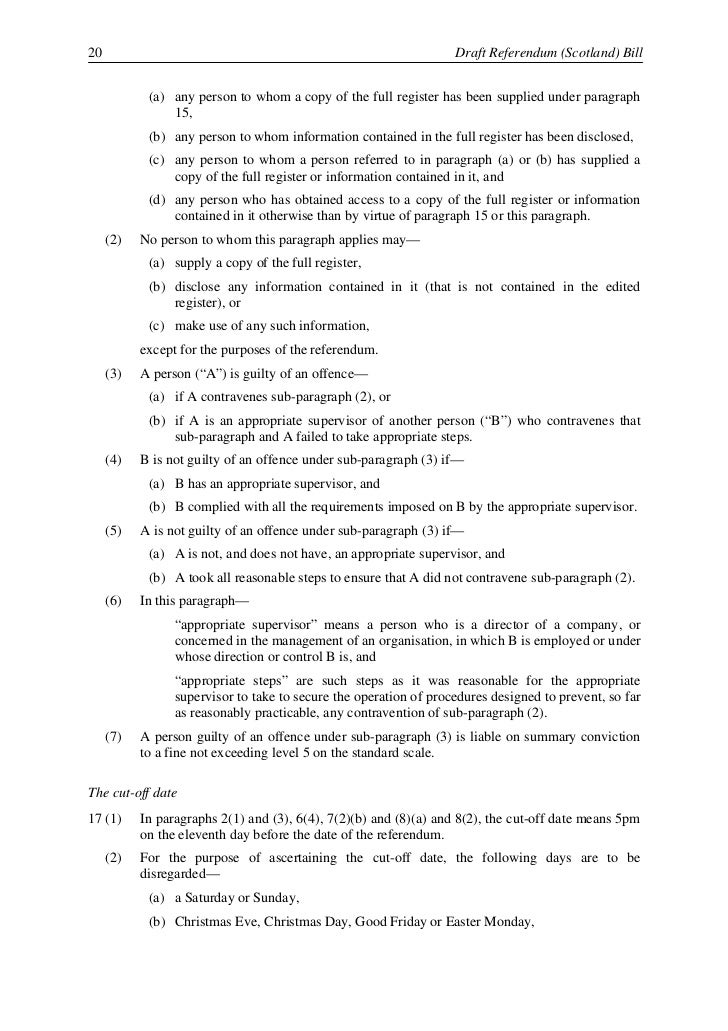 20 Draft Referendum (Scotland) Bill

(a) any person to whom a copy of the full register has been supplied under paragraph 15,

(b) any person to whom information contained in the full register has been disclosed,

(c) any person to whom a person referred to in paragraph (a) or (b) has supplied a copy of the full register or information contained in it, and

(d) any person who has obtained access to a copy of the full register or information contained in it otherwise than by virtue of paragraph 15 or this paragraph.

(2) No person to whom this paragraph applies may—

(a) supply a copy of the full register,

(b) disclose any information contained in it (that is not contained in the edited register), or

(c) make use of any such information,

except for the purposes of the referendum.

(3) A person (“A”) is guilty of an offence—

(a) if A contravenes sub-paragraph (2), or

(b) if A is an appropriate supervisor of another person (“B”) who contravenes that sub-paragraph and A failed to take appropriate steps.

(4) B is not guilty of an offence under sub-paragraph (3) if—

(a) B has an appropriate supervisor, and

(b) B complied with all the requirements imposed on B by the appropriate supervisor.

(5) A is not guilty of an offence under sub-paragraph (3) if—

(a) A is not, and does not have, an appropriate supervisor, and

(b) A took all reasonable steps to ensure that A did not contravene sub-paragraph (2).

(6) In this paragraph—

“appropriate supervisor” means a person who is a director of a company, or concerned in the management of an organisation, in which B is employed or under whose direction or control B is, and

“appropriate steps” are such steps as it was reasonable for the appropriate supervisor to take to secure the operation of procedures designed to prevent, so far as reasonably practicable, any contravention of sub-paragraph (2).

(7) A person guilty of an offence under sub-paragraph (3) is liable on summary conviction to a fine not exceeding level 5 on the standard scale.

The cut-off date

17 (1) In paragraphs 2(1) and (3), 6(4), 7(2)(b) and (8)(a) and 8(2), the cut-off date means 5pm on the eleventh day before the date of the referendum.

(2) For the purpose of ascertaining the cut-off date, the following days are to be disregarded—

(a) a Saturday or Sunday,

(b) Christmas Eve, Christmas Day, Good Friday or Easter Monday,